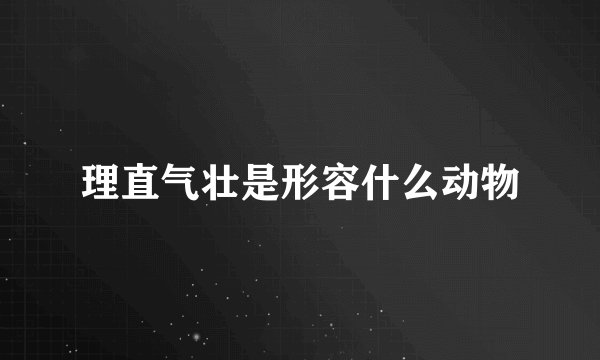 理直气壮是形容什么动物